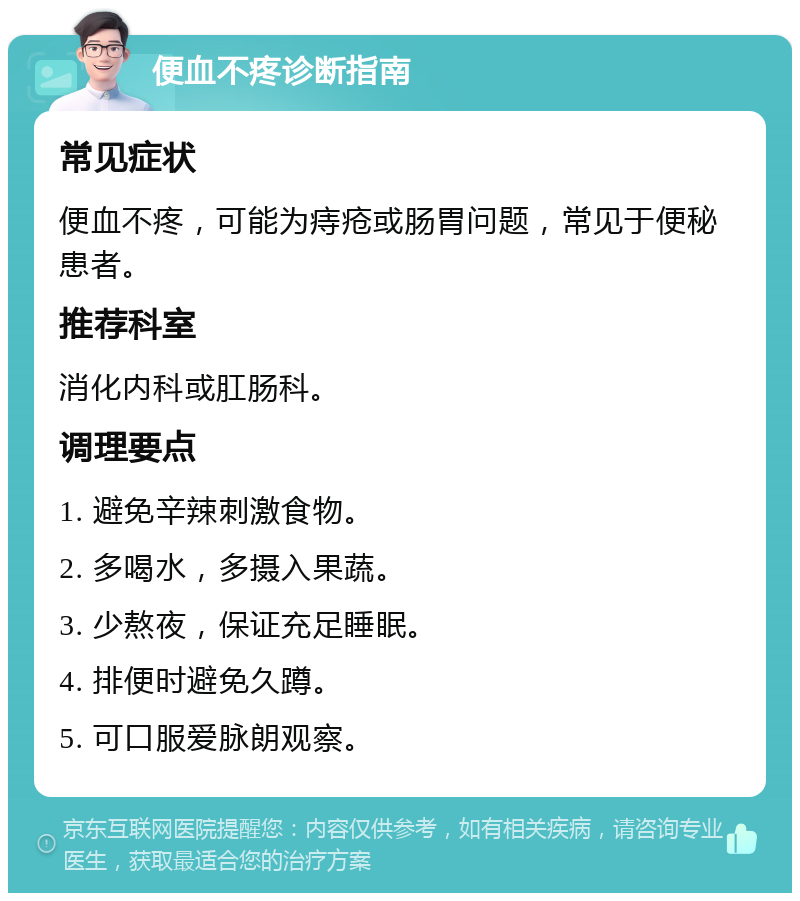 便血不疼诊断指南

常见症状

便血不疼，可能为痔疮或肠胃问题，常见于便秘患者。

推荐科室

消化内科或肛肠科。

调理要点

1. 避免辛辣刺激食物。

2. 多喝水，多摄入果蔬。

3. 少熬夜，保证充足睡眠。

4. 排便时避免久蹲。

5. 可口服爱脉朗观察。

京东互联网医院提醒您：内容仅供参考，如有相关疾病，请咨询专业医生，获取最适合您的治疗方案